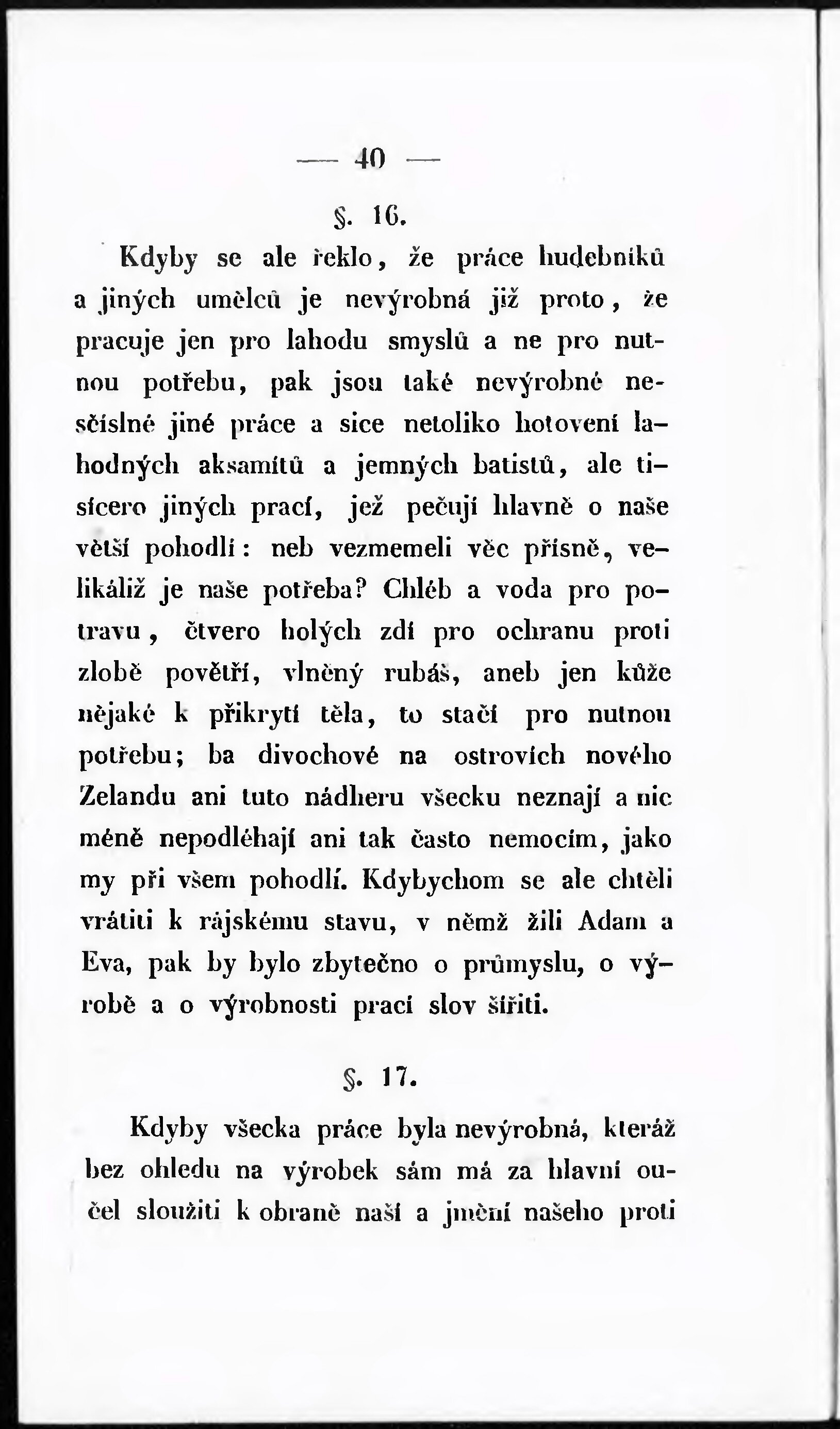 — 40 —

§. 16.

Kdyby se ale řeklo, že práce hudebníků a jiných umělců je nevýrobná již proto, že pracuje jen pro lahodu smyslů a ne pro nutnou potřebu, pak jsou také nevýrobné nesčíslné jiné práce a sice netoliko hotovení lahodných aksamítů a jemných batistů, ale tisícero jiných prací, jež pečují hlavně o naše větší pohodlí: neb vezmemeli věc přísně, velikáliž je naše potřeba? Chléb a voda pro potravu, čtvero holých zdí pro ochranu proti zlobě povětří, vlněný rubáš, aneb jen kůže nějaké k přikrytí těla, to stačí pro nutnou potřebu; ba divochové na ostrovích nového Zelandu ani tuto nádheru všecku neznají a nic méně nepodléhají ani tak často nemocím, jako my při všem pohodlí. Kdybychom se ale chtěli vrátiti k rájskému stavu, v němž žili Adam a Eva, pak by bylo zbytečno o průmyslu, o výrobě a o výrobnosti prací slov šířiti.

§. 17.

Kdyby všecka práce byla nevýrobná, kteráž bez ohledu na výrobek sám má za hlavní oučel sloužiti k obraně naší a jmění našeho proti